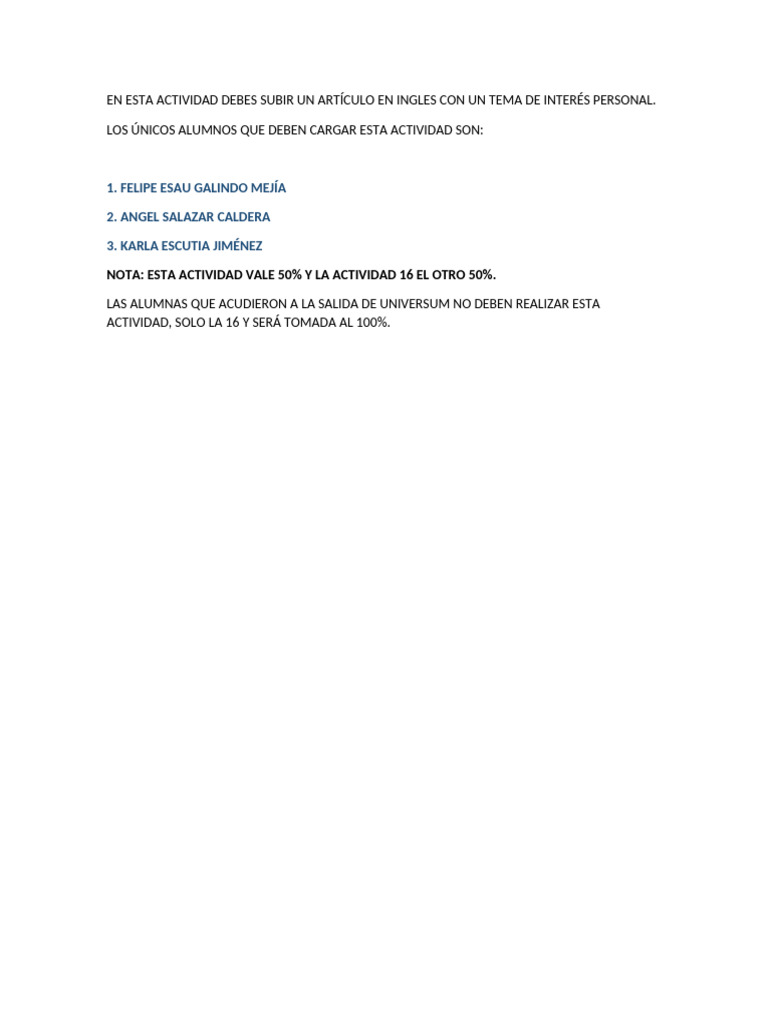 EN ESTA ACTIVIDAD DEBES SUBIR UN ARTÍCULO EN INGLES CON UN TEMA DE INTERÉS PERSONAL.

LOS ÚNICOS ALUMNOS QUE DEBEN CARGAR ESTA ACTIVIDAD SON:

1. FELIPE ESAU GALINDO MEJÍA

2. ANGEL SALAZAR CALDERA

3. KARLA ESCUTIA JIMÉNEZ

NOTA: ESTA ACTIVIDAD VALE 50% Y LA ACTIVIDAD 16 EL OTRO 50%.

LAS ALUMNAS QUE ACUDIERON A LA SALIDA DE UNIVERSUM NO DEBEN REALIZAR ESTA ACTIVIDAD, SOLO LA 16 Y SERÁ TOMADA AL 100%.